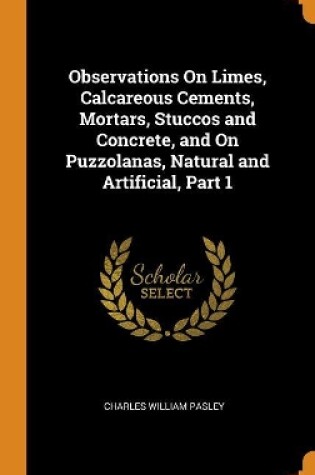 Observations On Limes, Calcareous Cements, Mortars, Stuccos and Concrete, and On Puzzolanas, Natural and Artificial, Part 1

Scholar
SELECT

CHARLES WILLIAM PASLEY